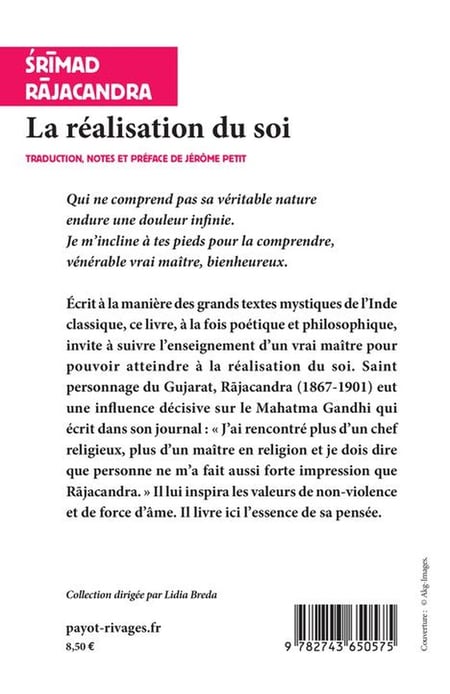 ŚRĪMAD
RĀJACANDRA

La réalisation du soi

TRADUCTION, NOTES ET PRÉFACE DE JÉRÔME PETIT

Qui ne comprend pas sa véritable nature
endure une douleur infinie.
Je m'incline à tes pieds pour la comprendre,
vénérable vrai maître, bienheureux.

Écrit à la manière des grands textes mystiques de l'Inde classique, ce livre, à la fois poétique et philosophique, invite à suivre l'enseignement d'un vrai maître pour pouvoir atteindre à la réalisation du soi. Saint personnage du Gujarat, Rājacandra (1867-1901) eut une influence décisive sur le Mahatma Gandhi qui écrit dans son journal : « J'ai rencontré plus d'un chef religieux, plus d'un maître en religion et je dois dire que personne ne m'a fait aussi forte impression que Rājacandra. » Il lui inspira les valeurs de non-violence et de force d'âme. Il livre ici l'essence de sa pensée.

Collection dirigée par Lidia Breda

payot-rivages.fr
8,50 €

9 782743 650575

Couverture : © Akg-Images.